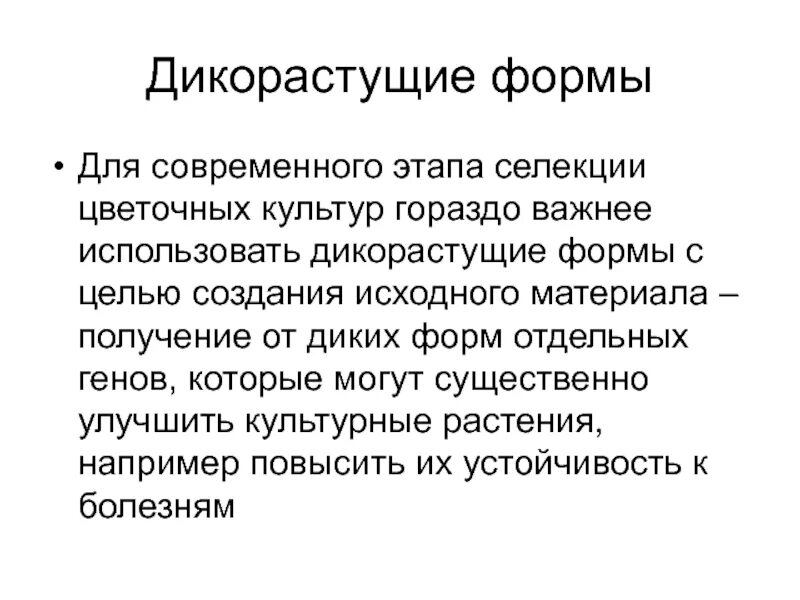 Дикорастущие формы

• Для современного этапа селекции цветочных культур гораздо важнее использовать дикорастущие формы с целью создания исходного материала – получение от диких форм отдельных генов, которые могут существенно улучшить культурные растения, например повысить их устойчивость к болезням